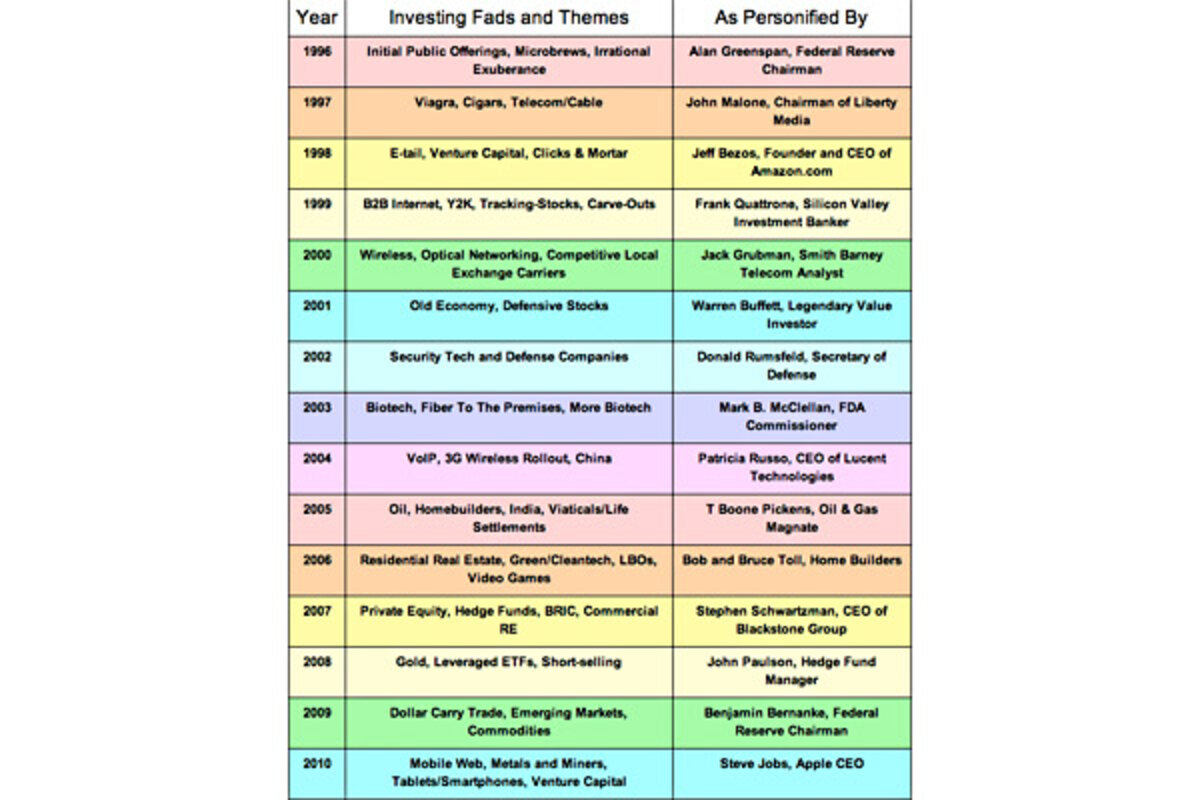 | Year | Investing Fads and Themes | As Personified By |
|---|---|---|
| 1996 | Initial Public Offerings, Microbrews, Irrational Exuberance | Alan Greenspan, Federal Reserve Chairman |
| 1997 | Viagra, Cigars, Telecom/Cable | John Malone, Chairman of Liberty Media |
| 1998 | E-tail, Venture Capital, Clicks & Mortar | Jeff Bezos, Founder and CEO of Amazon.com |
| 1999 | B2B Internet, Y2K, Tracking-Stocks, Carve-Outs | Frank Quattrone, Silicon Valley Investment Banker |
| 2000 | Wireless, Optical Networking, Competitive Local Exchange Carriers | Jack Grubman, Smith Barney Telecom Analyst |
| 2001 | Old Economy, Defensive Stocks | Warren Buffett, Legendary Value Investor |
| 2002 | Security Tech and Defense Companies | Donald Rumsfeld, Secretary of Defense |
| 2003 | Biotech, Fiber To The Premises, More Biotech | Mark B. McClellan, FDA Commissioner |
| 2004 | VoIP, 3G Wireless Rollout, China | Patricia Russo, CEO of Lucent Technologies |
| 2005 | Oil, Homebuilders, India, Viaticals/Life Settlements | T Boone Pickens, Oil & Gas Magnate |
| 2006 | Residential Real Estate, Green/Cleantech, LBOs, Video Games | Bob and Bruce Toll, Home Builders |
| 2007 | Private Equity, Hedge Funds, BRIC, Commercial RE | Stephen Schwartzman, CEO of Blackstone Group |
| 2008 | Gold, Leveraged ETFs, Short-selling | John Paulson, Hedge Fund Manager |
| 2009 | Dollar Carry Trade, Emerging Markets, Commodities | Benjamin Bernanke, Federal Reserve Chairman |
| 2010 | Mobile Web, Metals and Miners, Tablets/Smartphones, Venture Capital | Steve Jobs, Apple CEO |